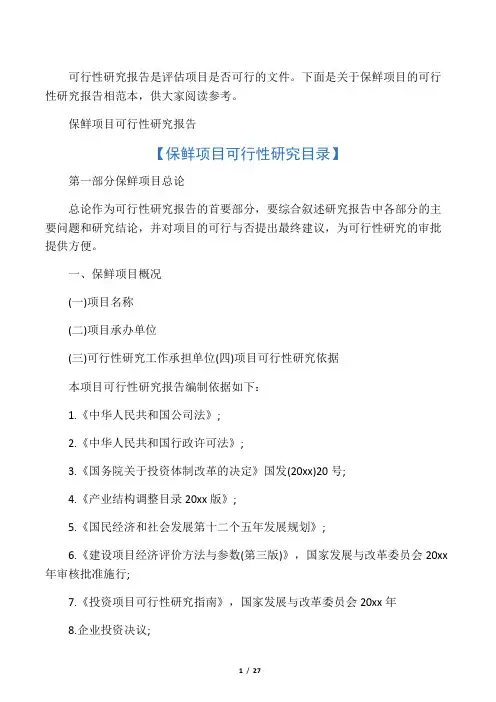 可行性研究报告是评估项目是否可行的文件。下面是关于保鲜项目的可行性研究报告相范本，供大家阅读参考。

保鲜项目可行性研究报告

【保鲜项目可行性研究目录】

第一部分保鲜项目总论

总论作为可行性研究报告的首要部分，要综合叙述研究报告中各部分的主要问题和研究结论，并对项目的可行与否提出最终建议，为可行性研究的审批提供方便。

一、保鲜项目概况

(一)项目名称

(二)项目承办单位

(三)可行性研究工作承担单位(四)项目可行性研究依据

本项目可行性研究报告编制依据如下：

1.《中华人民共和国公司法》；

2.《中华人民共和国行政许可法》；

3.《国务院关于投资体制改革的决定》国发(20xx)20 号;

4.《产业结构调整目录 20xx 版》；

5.《国民经济和社会发展第十二个五年发展规划》；

6.《建设项目经济评价方法与参数(第三版)》，国家发展与改革委员会 20xx 年审核批准施行;

7.《投资项目可行性研究指南》，国家发展与改革委员会 20xx 年

8.企业投资决议;

1 / 27